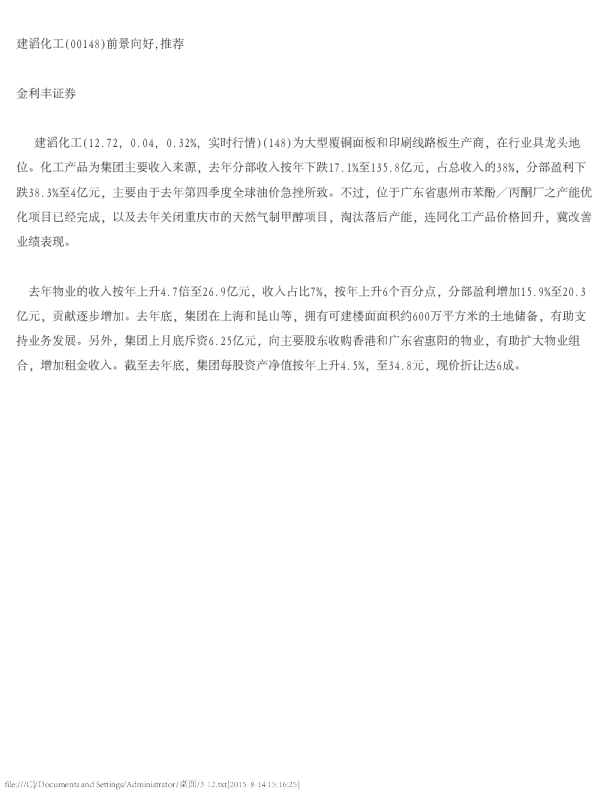 建滔化工(00148)前景向好,推荐

金利丰证券

建滔化工(12.72, 0.04, 0.32%, 实时行情)(148)为大型覆铜面板和印刷线路板生产商，在行业具龙头地位。化工产品为集团主要收入来源，去年分部收入按年下跌17.1%至135.8亿元，占总收入的38%，分部盈利下跌38.3%至4亿元，主要由于去年第四季度全球油价急挫所致。不过，位于广东省惠州市苯酚／丙酮厂之产能优化项目已经完成，以及去年关闭重庆市的天然气制甲醇项目，淘汰落后产能，连同化工产品价格回升，冀改善业绩表现。

去年物业的收入按年上升4.7倍至26.9亿元，收入占比7%，按年上升6个百分点，分部盈利增加15.9%至20.3亿元，贡献逐步增加。去年底，集团在上海和昆山等，拥有可建楼面面积约600万平方米的土地储备，有助支持业务发展。另外，集团上月底斥资6.25亿元，向主要股东收购香港和广东省惠阳的物业，有助扩大物业组合，增加租金收入。截至去年底，集团每股资产净值按年上升4.5%，至34.8元，现价折让达6成。

file:///C|/Documents and Settings/Administrator/桌面/3-12.txt[2015-8-14 15:16:25]